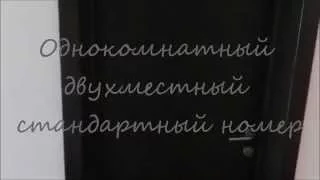 Однокомнатный двухместный стандартный номер